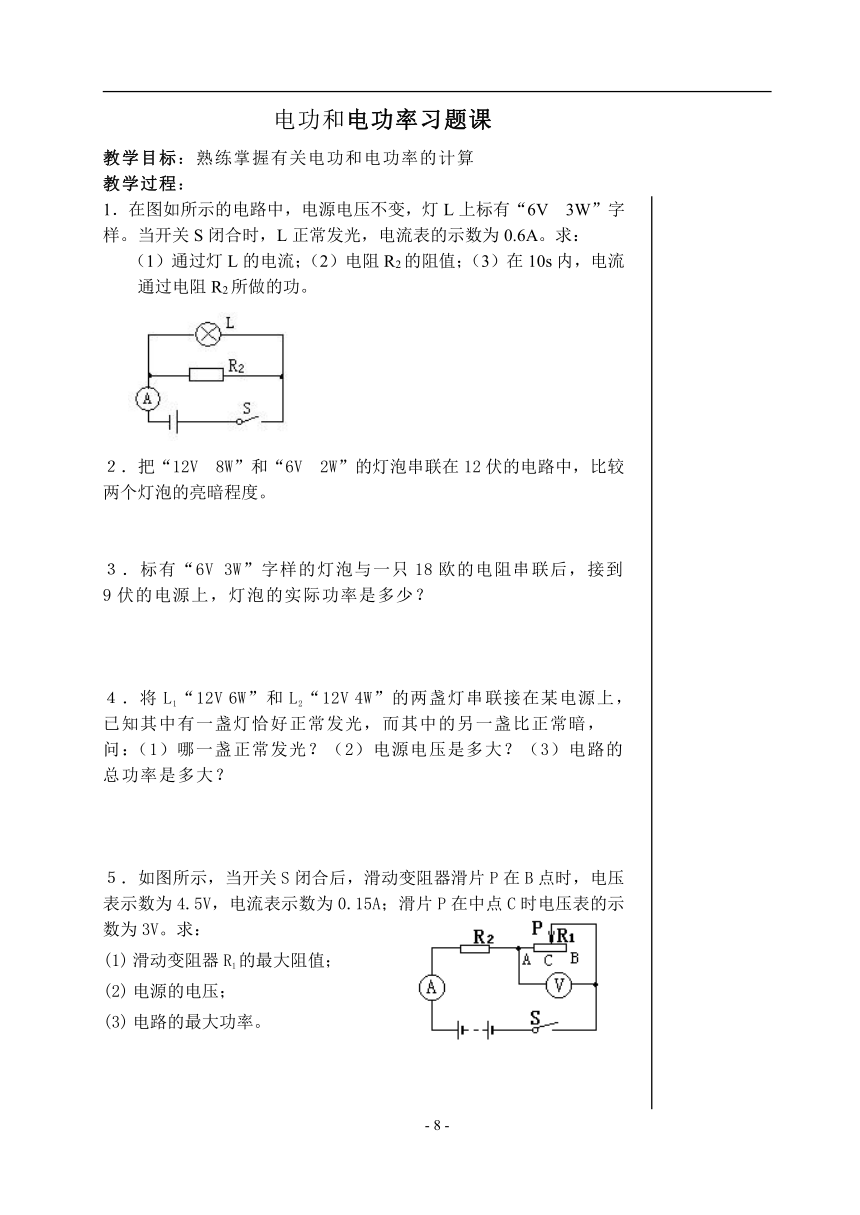 电功和电功率习题课

教学目标：熟练掌握有关电功和电功率的计算

教学过程：

1．在图如所示的电路中，电源电压不变，灯 L 上标有“6V　3W”字样。当开关 S 闭合时，L 正常发光，电流表的示数为 0.6A。求：

（1）通过灯 L 的电流；（2）电阻 $R_2$ 的阻值；（3）在 10s 内，电流通过电阻 $R_2$ 所做的功。

L
$R_2$
A
S

2．把“12V　8W”和“6V　2W”的灯泡串联在 12 伏的电路中，比较两个灯泡的亮暗程度。

3．标有“6V 3W”字样的灯泡与一只 18 欧的电阻串联后，接到 9 伏的电源上，灯泡的实际功率是多少？

4．将 $L_1$“12V 6W”和 $L_2$“12V 4W”的两盏灯串联接在某电源上，已知其中有一盏灯恰好正常发光，而其中的另一盏比正常暗，问：（1）哪一盏正常发光？（2）电源电压是多大？（3）电路的总功率是多大？

5．如图所示，当开关 S 闭合后，滑动变阻器滑片 P 在 B 点时，电压表示数为 4.5V，电流表示数为 0.15A；滑片 P 在中点 C 时电压表的示数为 3V。求：

(1) 滑动变阻器 $R_1$ 的最大阻值；

(2) 电源的电压；

(3) 电路的最大功率。

$R_2$
P
$R_1$
A　C　B
A
V
S

- 8 -